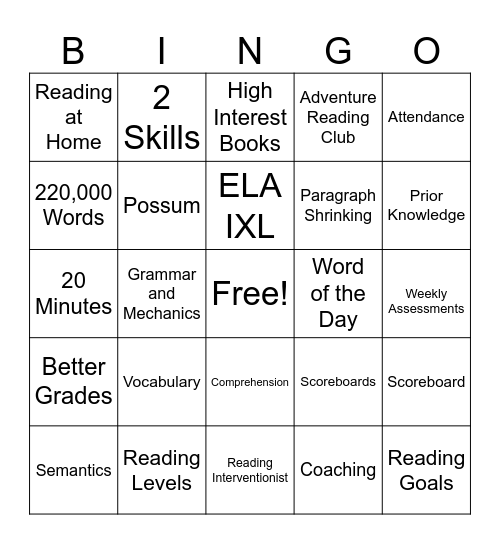 | B | I | N | G | O |
|---|---|---|---|---|
| Reading at Home | 2 Skills | High Interest Books | Adventure Reading Club | Attendance |
| 220,000 Words | Possum | ELA IXL | Paragraph Shrinking | Prior Knowledge |
| 20 Minutes | Grammar and Mechanics | Free! | Word of the Day | Weekly Assessments |
| Better Grades | Vocabulary | Comprehension | Scoreboards | Scoreboard |
| Semantics | Reading Levels | Reading Interventionist | Coaching | Reading Goals |